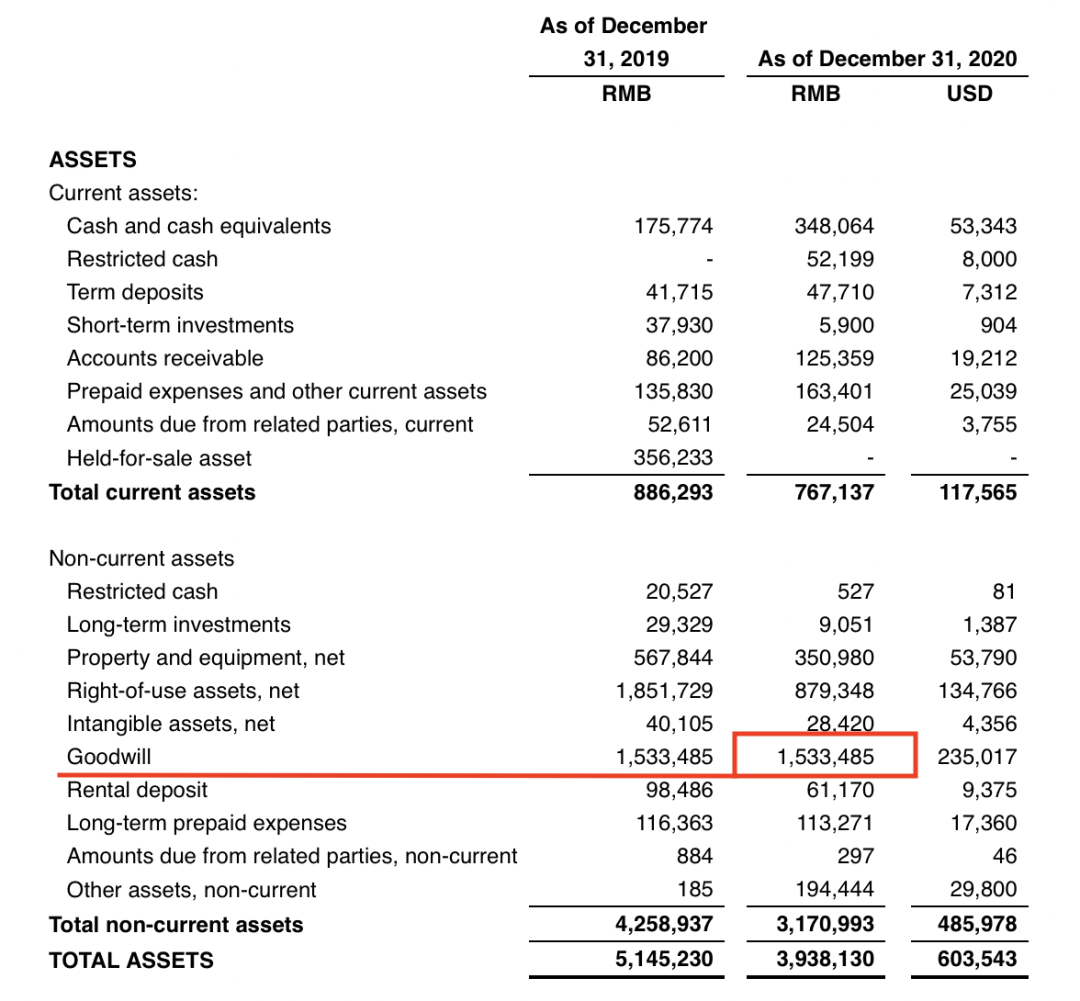 | | As of December 31, 2019 | As of December 31, 2020 | |
|---|---|---|---|
| | RMB | RMB | USD |
| **ASSETS** | | | |
| Current assets: | | | |
| Cash and cash equivalents | 175,774 | 348,064 | 53,343 |
| Restricted cash | - | 52,199 | 8,000 |
| Term deposits | 41,715 | 47,710 | 7,312 |
| Short-term investments | 37,930 | 5,900 | 904 |
| Accounts receivable | 86,200 | 125,359 | 19,212 |
| Prepaid expenses and other current assets | 135,830 | 163,401 | 25,039 |
| Amounts due from related parties, current | 52,611 | 24,504 | 3,755 |
| Held-for-sale asset | 356,233 | - | - |
| **Total current assets** | **886,293** | **767,137** | **117,565** |
| Non-current assets | | | |
| Restricted cash | 20,527 | 527 | 81 |
| Long-term investments | 29,329 | 9,051 | 1,387 |
| Property and equipment, net | 567,844 | 350,980 | 53,790 |
| Right-of-use assets, net | 1,851,729 | 879,348 | 134,766 |
| Intangible assets, net | 40,105 | 28,420 | 4,356 |
| Goodwill | 1,533,485 | 1,533,485 | 235,017 |
| Rental deposit | 98,486 | 61,170 | 9,375 |
| Long-term prepaid expenses | 116,363 | 113,271 | 17,360 |
| Amounts due from related parties, non-current | 884 | 297 | 46 |
| Other assets, non-current | 185 | 194,444 | 29,800 |
| **Total non-current assets** | **4,258,937** | **3,170,993** | **485,978** |
| **TOTAL ASSETS** | **5,145,230** | **3,938,130** | **603,543** |